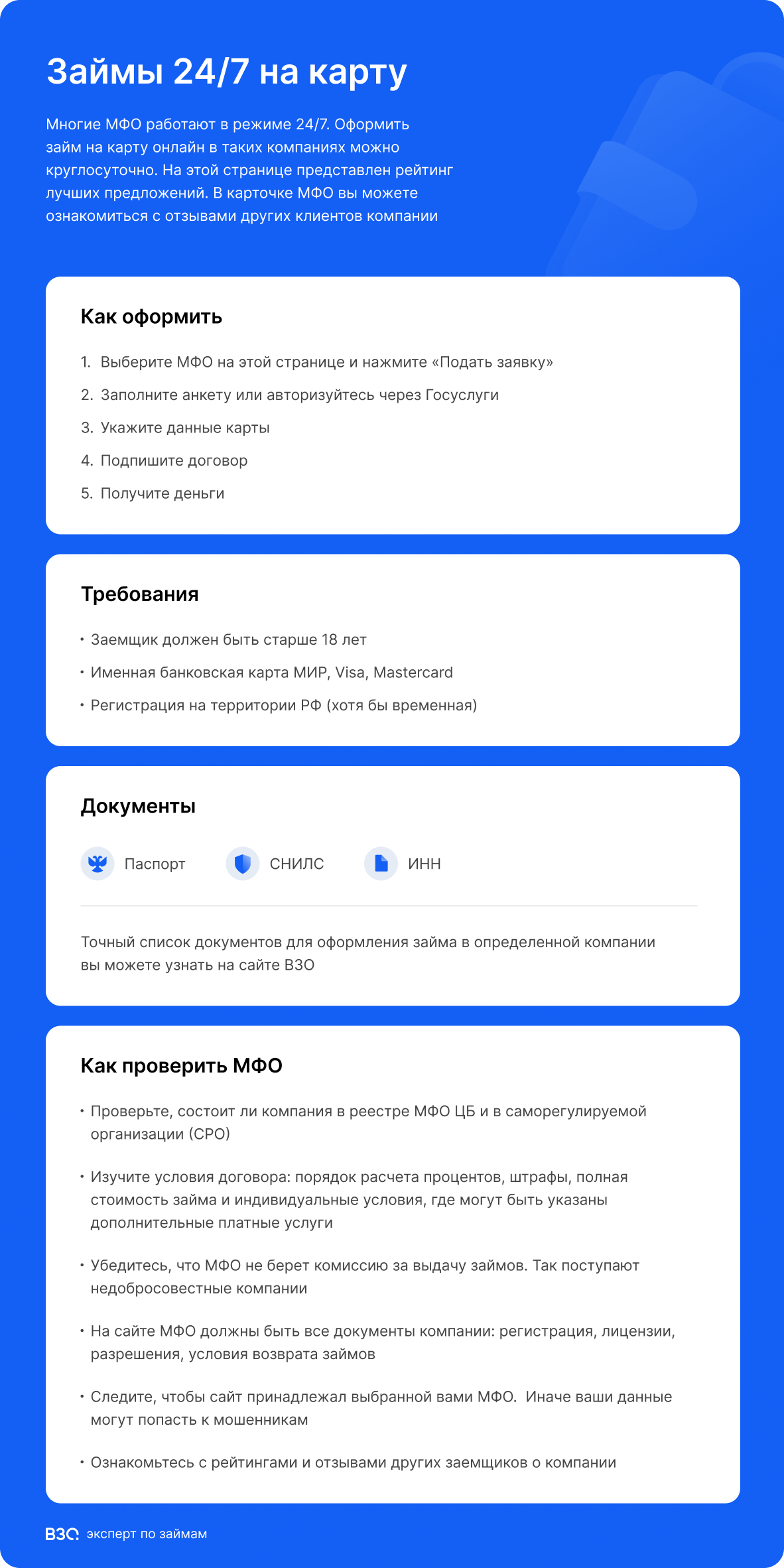 Займы 24/7 на карту

Многие МФО работают в режиме 24/7. Оформить займ на карту онлайн в таких компаниях можно круглосуточно. На этой странице представлен рейтинг лучших предложений. В карточке МФО вы можете ознакомиться с отзывами других клиентов компании

Как оформить

1. Выберите МФО на этой странице и нажмите «Подать заявку»
2. Заполните анкету или авторизуйтесь через Госуслуги
3. Укажите данные карты
4. Подпишите договор
5. Получите деньги

Требования

• Заемщик должен быть старше 18 лет
• Именная банковская карта МИР, Visa, Mastercard
• Регистрация на территории РФ (хотя бы временная)

Документы

Паспорт СНИЛС ИНН

Точный список документов для оформления займа в определенной компании вы можете узнать на сайте ВЗО

Как проверить МФО

• Проверьте, состоит ли компания в реестре МФО ЦБ и в саморегулируемой организации (СРО)
• Изучите условия договора: порядок расчета процентов, штрафы, полная стоимость займа и индивидуальные условия, где могут быть указаны дополнительные платные услуги
• Убедитесь, что МФО не берет комиссию за выдачу займов. Так поступают недобросовестные компании
• На сайте МФО должны быть все документы компании: регистрация, лицензии, разрешения, условия возврата займов
• Следите, чтобы сайт принадлежал выбранной вами МФО. Иначе ваши данные могут попасть к мошенникам
• Ознакомьтесь с рейтингами и отзывами других заемщиков о компании

ВЗО эксперт по займам